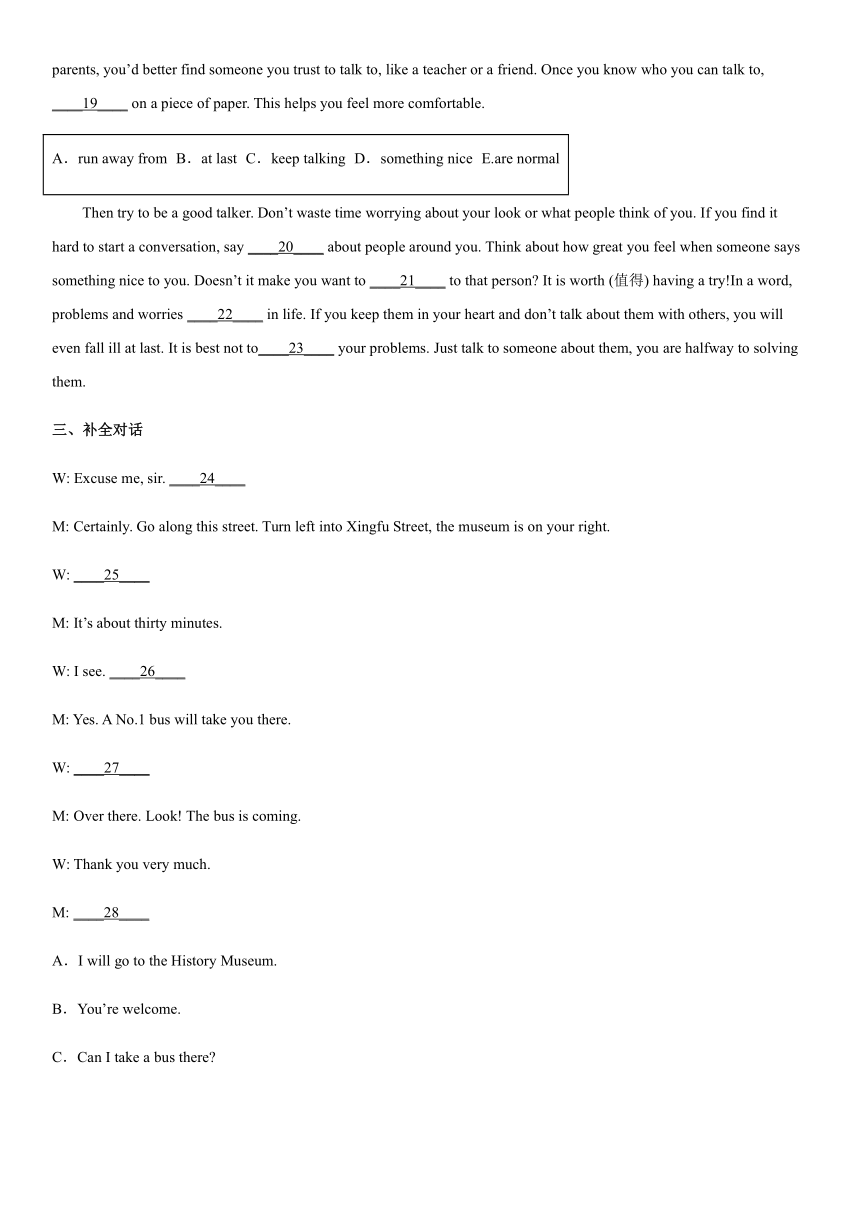 parents, you'd better find someone you trust to talk to, like a teacher or a friend. Once you know who you can talk to, ____19____ on a piece of paper. This helps you feel more comfortable.

A．run away from B．at last C．keep talking D．something nice E.are normal

Then try to be a good talker. Don't waste time worrying about your look or what people think of you. If you find it hard to start a conversation, say ____20____ about people around you. Think about how great you feel when someone says something nice to you. Doesn't it make you want to ____21____ to that person? It is worth (值得) having a try!In a word, problems and worries ____22____ in life. If you keep them in your heart and don't talk about them with others, you will even fall ill at last. It is best not to____23____ your problems. Just talk to someone about them, you are halfway to solving them.

三、补全对话

W: Excuse me, sir. ____24____

M: Certainly. Go along this street. Turn left into Xingfu Street, the museum is on your right.

W: ____25____

M: It's about thirty minutes.

W: I see. ____26____

M: Yes. A No.1 bus will take you there.

W: ____27____

M: Over there. Look! The bus is coming.

W: Thank you very much.

M: ____28____

A．I will go to the History Museum.

B．You're welcome.

C．Can I take a bus there?